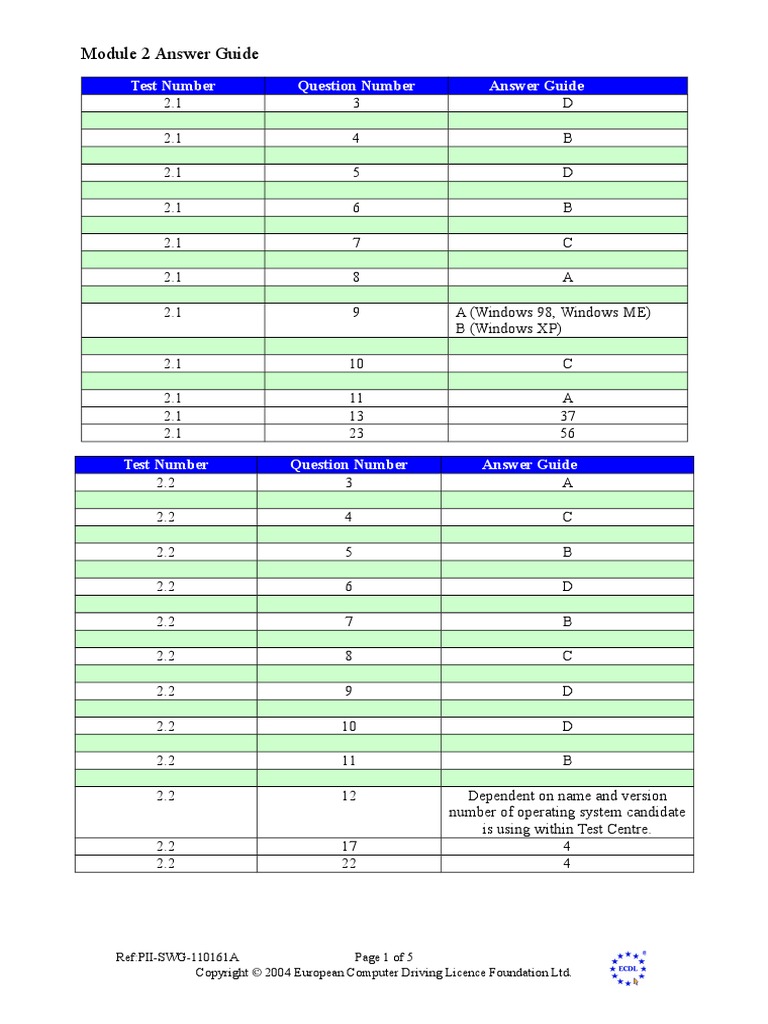 Module 2 Answer Guide

| Test Number | Question Number | Answer Guide |
|---|---|---|
| 2.1 | 3 | D |
| | | |
| 2.1 | 4 | B |
| | | |
| 2.1 | 5 | D |
| | | |
| 2.1 | 6 | B |
| | | |
| 2.1 | 7 | C |
| | | |
| 2.1 | 8 | A |
| | | |
| 2.1 | 9 | A (Windows 98, Windows ME) B (Windows XP) |
| | | |
| 2.1 | 10 | C |
| | | |
| 2.1 | 11 | A |
| 2.1 | 13 | 37 |
| 2.1 | 23 | 56 |

| Test Number | Question Number | Answer Guide |
|---|---|---|
| 2.2 | 3 | A |
| | | |
| 2.2 | 4 | C |
| | | |
| 2.2 | 5 | B |
| | | |
| 2.2 | 6 | D |
| | | |
| 2.2 | 7 | B |
| | | |
| 2.2 | 8 | C |
| | | |
| 2.2 | 9 | D |
| | | |
| 2.2 | 10 | D |
| | | |
| 2.2 | 11 | B |
| | | |
| 2.2 | 12 | Dependent on name and version number of operating system candidate is using within Test Centre. |
| 2.2 | 17 | 4 |
| 2.2 | 22 | 4 |

Ref:PII-SWG-110161A Page 1 of 5
Copyright © 2004 European Computer Driving Licence Foundation Ltd.
ECDL